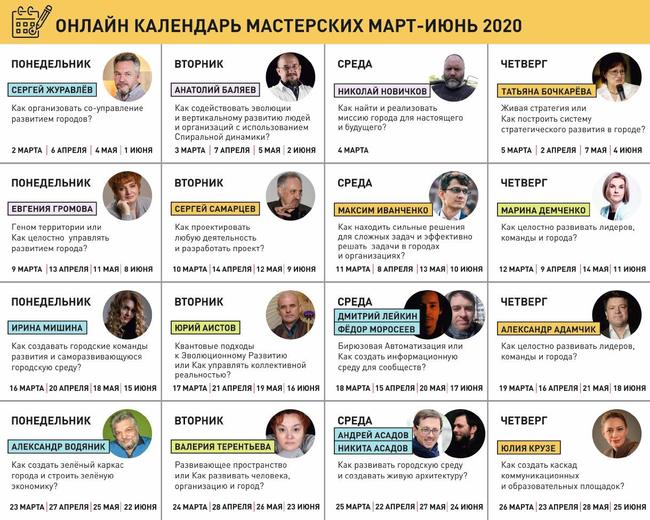 ОНЛАЙН КАЛЕНДАРЬ МАСТЕРСКИХ МАРТ-ИЮНЬ 2020

ПОНЕДЕЛЬНИК
СЕРГЕЙ ЖУРАВЛЁВ
Как организовать со-управление развитием городов?
2 МАРТА | 6 АПРЕЛЯ | 4 МАЯ | 1 ИЮНЯ

ВТОРНИК
АНАТОЛИЙ БАЛЯЕВ
Как содействовать эволюции и вертикальному развитию людей и организаций с использованием Спиральной динамики?
3 МАРТА | 7 АПРЕЛЯ | 5 МАЯ | 2 ИЮНЯ

СРЕДА
НИКОЛАЙ НОВИЧКОВ
Как найти и реализовать миссию города для настоящего и будущего?
4 МАРТА

ЧЕТВЕРГ
ТАТЬЯНА БОЧКАРЁВА
Живая стратегия или Как построить систему стратегического развития в городе?
5 МАРТА | 2 АПРЕЛЯ | 7 МАЯ | 4 ИЮНЯ

ПОНЕДЕЛЬНИК
ЕВГЕНИЯ ГРОМОВА
Геном территории или Как целостно управлять развитием города?
9 МАРТА | 13 АПРЕЛЯ | 11 МАЯ | 8 ИЮНЯ

ВТОРНИК
СЕРГЕЙ САМАРЦЕВ
Как проектировать любую деятельность и разработать проект?
10 МАРТА | 14 АПРЕЛЯ | 12 МАЯ | 9 ИЮНЯ

СРЕДА
МАКСИМ ИВАНЧЕНКО
Как находить сильные решения для сложных задач и эффективно решать задачи в городах и организациях?
11 МАРТА | 8 АПРЕЛЯ | 13 МАЯ | 10 ИЮНЯ

ЧЕТВЕРГ
МАРИНА ДЕМЧЕНКО
Как целостно развивать лидеров, команды и города?
12 МАРТА | 9 АПРЕЛЯ | 14 МАЯ | 11 ИЮНЯ

ПОНЕДЕЛЬНИК
ИРИНА МИШИНА
Как создавать городские команды развития и саморазвивающуюся городскую среду?
16 МАРТА | 20 АПРЕЛЯ | 18 МАЯ | 15 ИЮНЯ

ВТОРНИК
ЮРИЙ АИСТОВ
Квантовые подходы к Эволюционному Развитию или Как управлять коллективной реальностью?
17 МАРТА | 21 АПРЕЛЯ | 19 МАЯ | 16 ИЮНЯ

СРЕДА
ДМИТРИЙ ЛЕЙКИН
ФЁДОР МОРОСЕЕВ
Бирюзовая Автоматизация или Как создать информационную среду для сообществ?
18 МАРТА | 15 АПРЕЛЯ | 20 МАЯ | 17 ИЮНЯ

ЧЕТВЕРГ
АЛЕКСАНДР АДАМЧИК
Как целостно развивать лидеров, команды и города?
19 МАРТА | 16 АПРЕЛЯ | 21 МАЯ | 18 ИЮНЯ

ПОНЕДЕЛЬНИК
АЛЕКСАНДР ВОДЯНИК
Как создать зелёный каркас города и строить зелёную экономику?
23 МАРТА | 27 АПРЕЛЯ | 25 МАЯ | 22 ИЮНЯ

ВТОРНИК
ВАЛЕРИЯ ТЕРЕНТЬЕВА
Развивающее пространство или Как развивать человека, организацию и город?
24 МАРТА | 28 АПРЕЛЯ | 26 МАЯ | 23 ИЮНЯ

СРЕДА
АНДРЕЙ АСАДОВ
НИКИТА АСАДОВ
Как развивать городскую среду и создавать живую архитектуру?
25 МАРТА | 22 АПРЕЛЯ | 27 МАЯ | 24 ИЮНЯ

ЧЕТВЕРГ
ЮЛИЯ КРУЗЕ
Как создать каскад коммуникационных и образовательных площадок?
26 МАРТА | 23 АПРЕЛЯ | 28 МАЯ | 25 ИЮНЯ